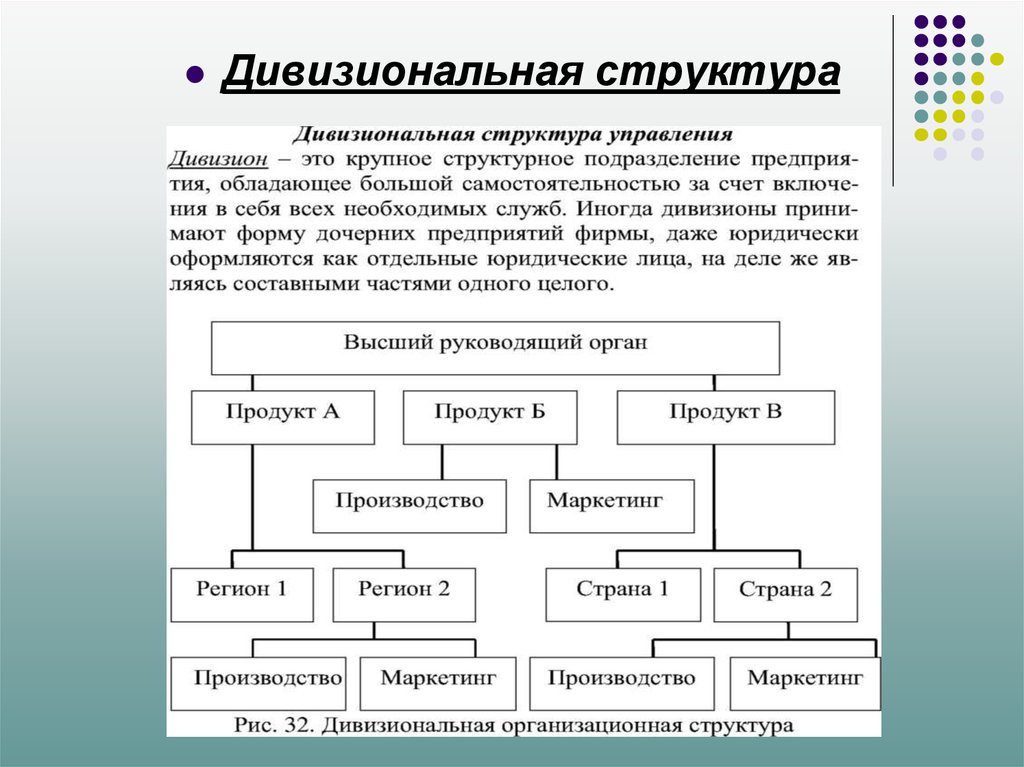 Дивизиональная структура

Дивизиональная структура управления

Дивизион – это крупное структурное подразделение предприятия, обладающее большой самостоятельностью за счет включения в себя всех необходимых служб. Иногда дивизионы принимают форму дочерних предприятий фирмы, даже юридически оформляются как отдельные юридические лица, на деле же являясь составными частями одного целого.

Высший руководящий орган

Продукт А

Продукт Б

Продукт В

Производство

Маркетинг

Регион 1

Регион 2

Страна 1

Страна 2

Производство

Маркетинг

Производство

Маркетинг

Рис. 32. Дивизиональная организационная структура